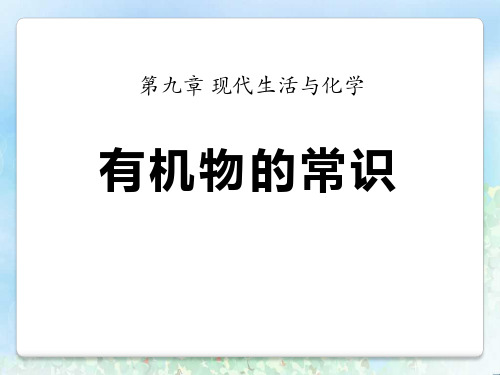 第九章 现代生活与化学

有机物的常识